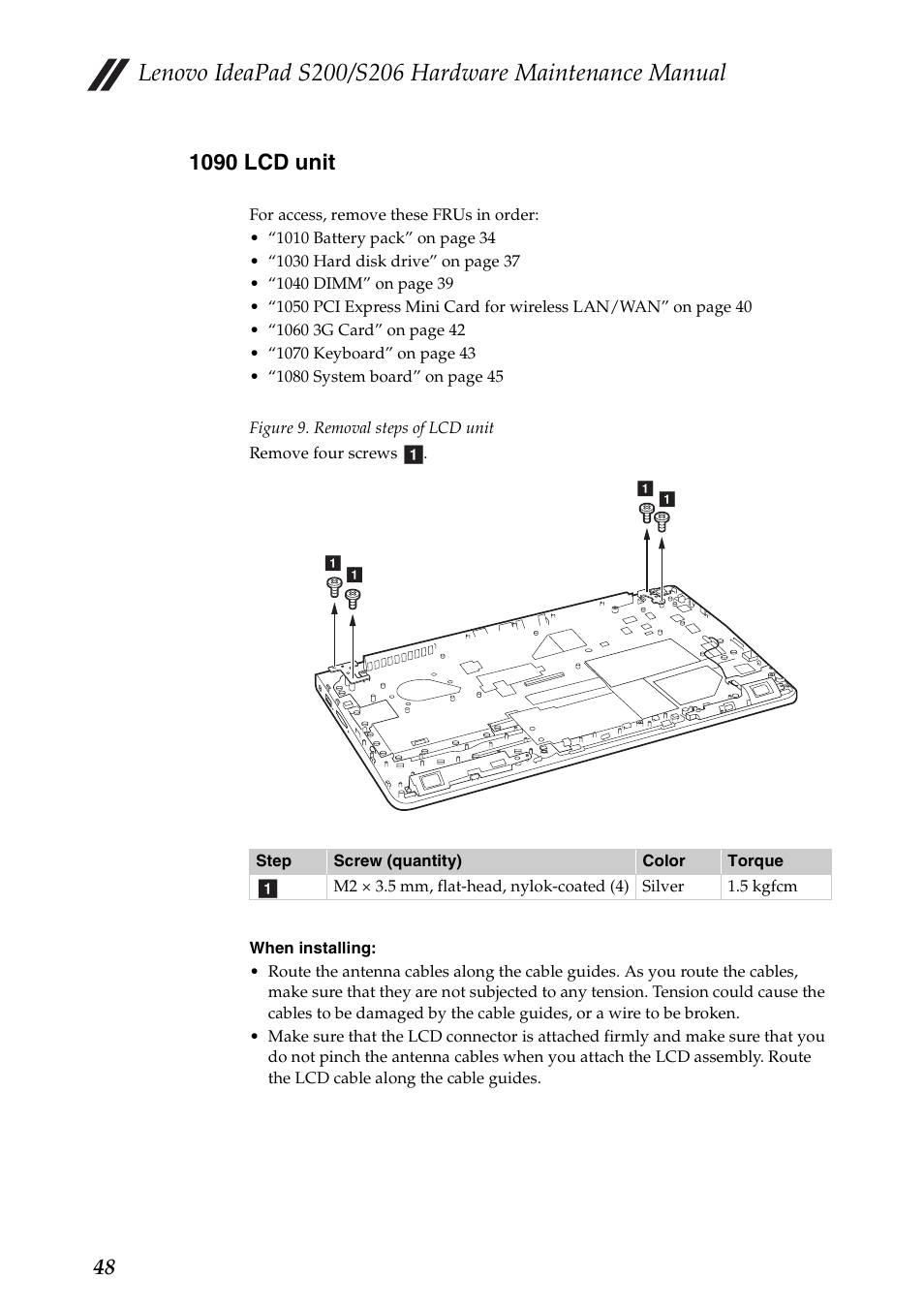 Lenovo IdeaPad S200/S206 Hardware Maintenance Manual

1090 LCD unit

For access, remove these FRUs in order:
• “1010 Battery pack” on page 34
• “1030 Hard disk drive” on page 37
• “1040 DIMM” on page 39
• “1050 PCI Express Mini Card for wireless LAN/WAN” on page 40
• “1060 3G Card” on page 42
• “1070 Keyboard” on page 43
• “1080 System board” on page 45

Figure 9. Removal steps of LCD unit
Remove four screws 1.

1 1 1 1

| Step | Screw (quantity) | Color | Torque |
|---|---|---|---|
| 1 | M2 × 3.5 mm, flat-head, nylok-coated (4) | Silver | 1.5 kgfcm |

When installing:
• Route the antenna cables along the cable guides. As you route the cables, make sure that they are not subjected to any tension. Tension could cause the cables to be damaged by the cable guides, or a wire to be broken.
• Make sure that the LCD connector is attached firmly and make sure that you do not pinch the antenna cables when you attach the LCD assembly. Route the LCD cable along the cable guides.

48